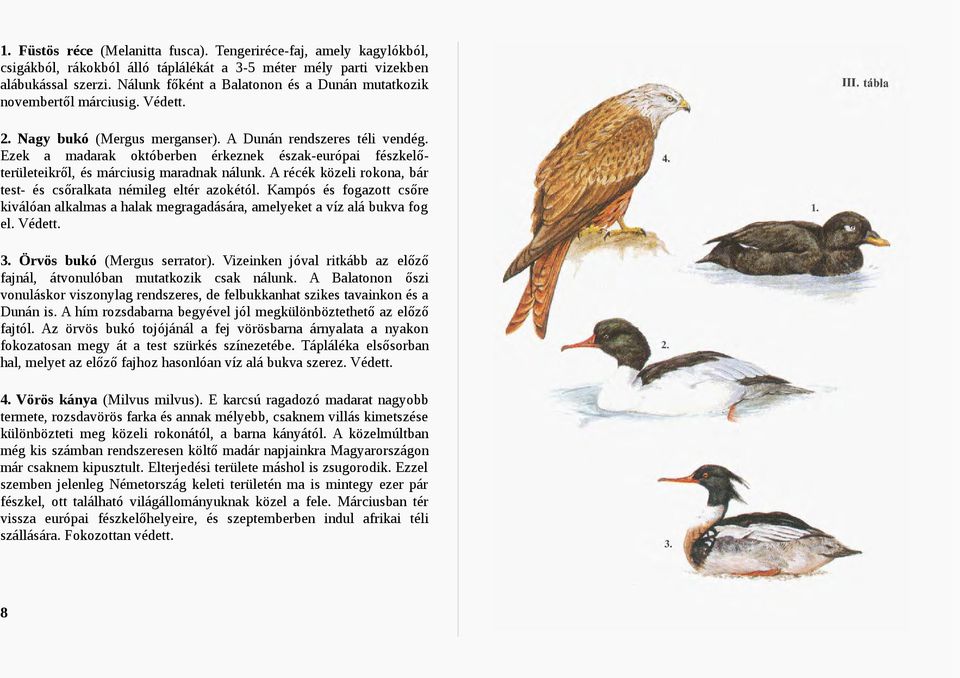 **1. Füstös réce** (Melanitta fusca). Tengeriréce-faj, amely kagylókból, csigákból, rákokból álló táplálékát a 3-5 méter mély parti vizekben alábukással szerzi. Nálunk főként a Balatonon és a Dunán mutatkozik novembertől márciusig. Védett.

**2. Nagy bukó** (Mergus merganser). A Dunán rendszeres téli vendég. Ezek a madarak októberben érkeznek észak-európai fészkelőterületeikről, és márciusig maradnak nálunk. A récék közeli rokona, bár test- és csőralkata némileg eltér azokétól. Kampós és fogazott csőre kiválóan alkalmas a halak megragadására, amelyeket a víz alá bukva fog el. Védett.

**3. Örvös bukó** (Mergus serrator). Vizeinken jóval ritkább az előző fajnál, átvonulóban mutatkozik csak nálunk. A Balatonon őszi vonuláskor viszonylag rendszeres, de felbukkanhat szikes tavainkon és a Dunán is. A hím rozsdabarna begyével jól megkülönböztethető az előző fajtól. Az örvös bukó tojójánál a fej vörösbarna árnyalata a nyakon fokozatosan megy át a test szürkés színezetébe. Tápláléka elsősorban hal, melyet az előző fajhoz hasonlóan víz alá bukva szerez. Védett.

**4. Vörös kánya** (Milvus milvus). E karcsú ragadozó madarat nagyobb termete, rozsdavörös farka és annak mélyebb, csaknem villás kimetszése különbözteti meg közeli rokonától, a barna kányától. A közelmúltban még kis számban rendszeresen költő madár napjainkra Magyarországon már csaknem kipusztult. Elterjedési területe máshol is zsugorodik. Ezzel szemben jelenleg Németország keleti területén ma is mintegy ezer pár fészkel, ott található világállományuknak közel a fele. Márciusban tér vissza európai fészkelőhelyeire, és szeptemberben indul afrikai téli szállására. Fokozottan védett.

8

III. tábla

4.

1.

2.

3.